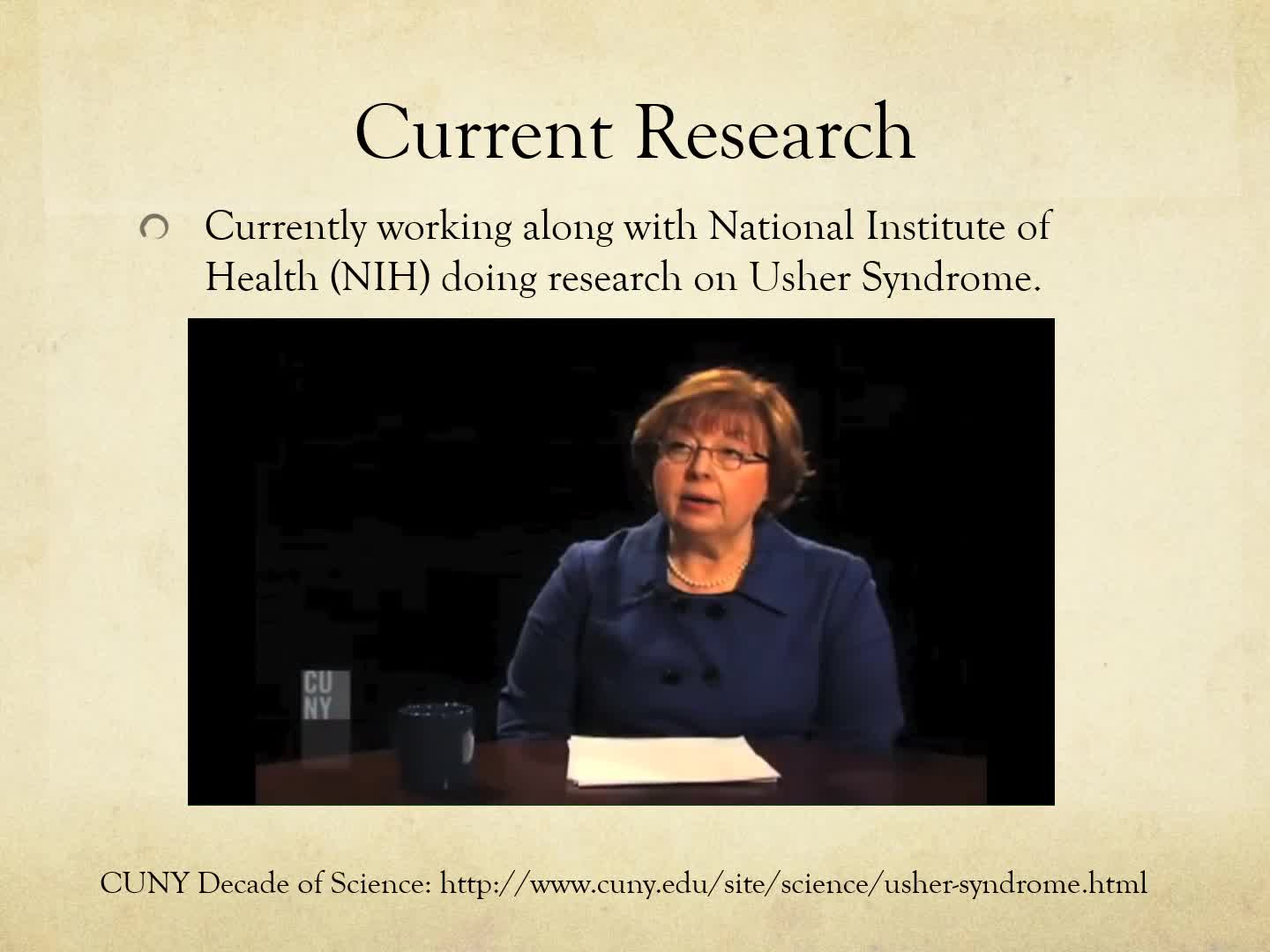 Current Research

• Currently working along with National Institute of Health (NIH) doing research on Usher Syndrome.

CU
NY

CUNY Decade of Science: http://www.cuny.edu/site/science/usher-syndrome.html